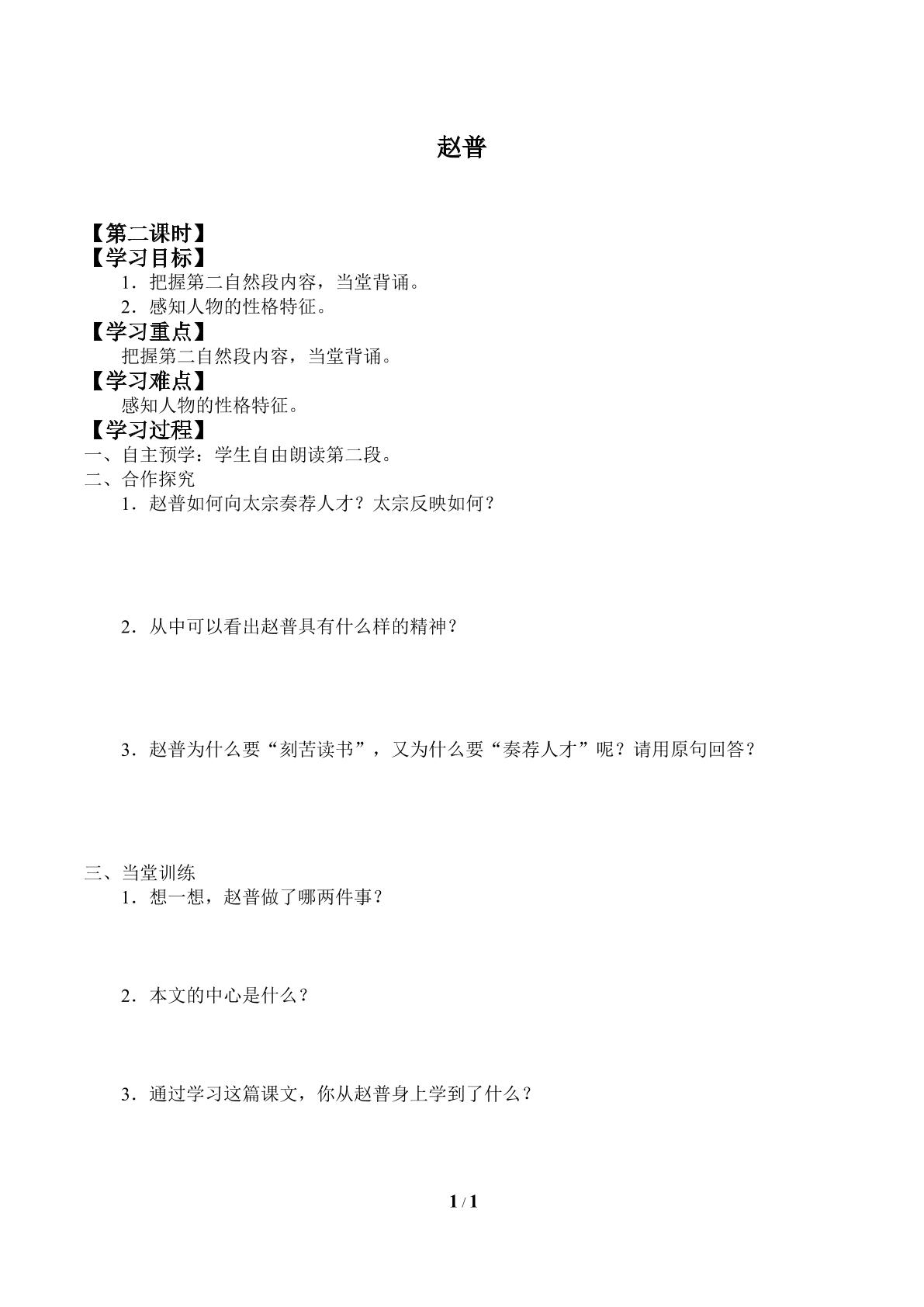 赵普

【第二课时】
【学习目标】
1．把握第二自然段内容，当堂背诵。
2．感知人物的性格特征。
【学习重点】
把握第二自然段内容，当堂背诵。
【学习难点】
感知人物的性格特征。
【学习过程】
一、自主预学：学生自由朗读第二段。
二、合作探究
1．赵普如何向太宗奏荐人才？太宗反映如何？

2．从中可以看出赵普具有什么样的精神？

3．赵普为什么要“刻苦读书”，又为什么要“奏荐人才”呢？请用原句回答？

三、当堂训练
1．想一想，赵普做了哪两件事？

2．本文的中心是什么？

3．通过学习这篇课文，你从赵普身上学到了什么？

1 / 1